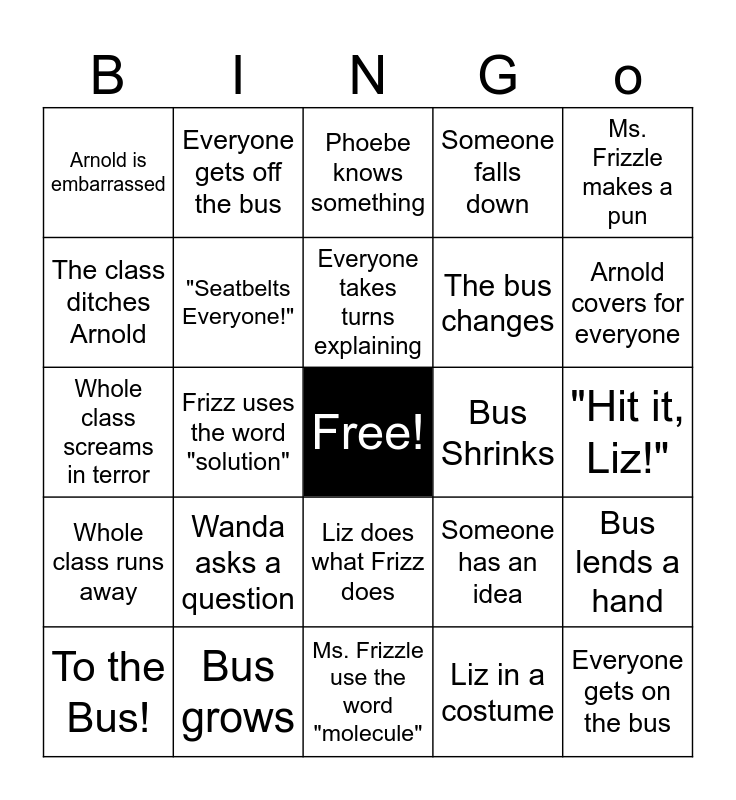 | B | I | N | G | o |
|---|---|---|---|---|
| Arnold is embarrassed | Everyone gets off the bus | Phoebe knows something | Someone falls down | Ms. Frizzle makes a pun |
| The class ditches Arnold | "Seatbelts Everyone!" | Everyone takes turns explaining | The bus changes | Arnold covers for everyone |
| Whole class screams in terror | Frizz uses the word "solution" | Free! | Bus Shrinks | "Hit it, Liz!" |
| Whole class runs away | Wanda asks a question | Liz does what Frizz does | Someone has an idea | Bus lends a hand |
| To the Bus! | Bus grows | Ms. Frizzle use the word "molecule" | Liz in a costume | Everyone gets on the bus |